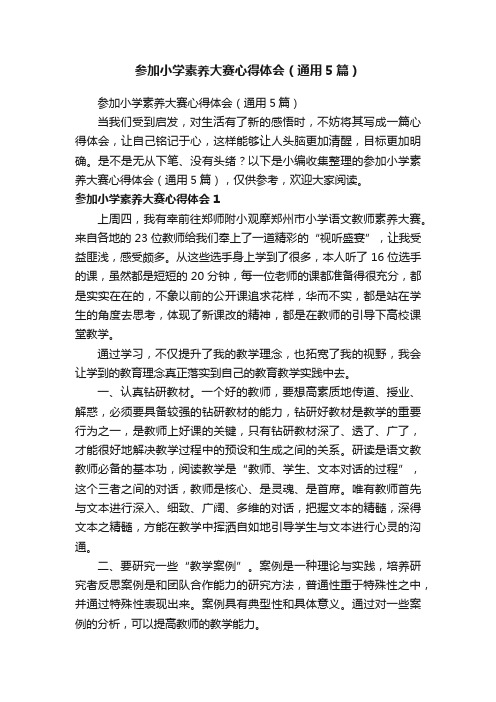 参加小学素养大赛心得体会（通用5篇）

参加小学素养大赛心得体会（通用5篇）

当我们受到启发，对生活有了新的感悟时，不妨将其写成一篇心得体会，让自己铭记于心，这样能够让人头脑更加清醒，目标更加明确。是不是无从下笔、没有头绪？以下是小编收集整理的参加小学素养大赛心得体会（通用5篇），仅供参考，欢迎大家阅读。

参加小学素养大赛心得体会1

上周四，我有幸前往郑师附小观摩郑州市小学语文教师素养大赛。来自各地的23位教师给我们奉上了一道精彩的“视听盛宴”，让我受益匪浅，感受颇多。从这些选手身上学到了很多，本人听了16位选手的课，虽然都是短短的20分钟，每一位老师的课都准备得很充分，都是实实在在的，不象以前的公开课追求花样，华而不实，都是站在学生的角度去思考，体现了新课改的精神，都是在教师的引导下高校课堂教学。

通过学习，不仅提升了我的教学理念，也拓宽了我的视野，我会让学到的教育理念真正落实到自己的教育教学实践中去。

一、认真钻研教材。一个好的教师，要想高素质地传道、授业、解惑，必须要具备较强的钻研教材的能力，钻研好教材是教学的重要行为之一，是教师上好课的关键，只有钻研教材深了、透了、广了，才能很好地解决教学过程中的预设和生成之间的关系。研读是语文教教师必备的基本功，阅读教学是“教师、学生、文本对话的过程”，这个三者之间的对话，教师是核心、是灵魂、是首席。唯有教师首先与文本进行深入、细致、广阔、多维的对话，把握文本的精髓，深得文本之精髓，方能在教学中挥洒自如地引导学生与文本进行心灵的沟通。

二、要研究一些“教学案例”。案例是一种理论与实践，培养研究者反思案例是和团队合作能力的研究方法，普通性重于特殊性之中，并通过特殊性表现出来。案例具有典型性和具体意义。通过对一些案例的分析，可以提高教师的教学能力。